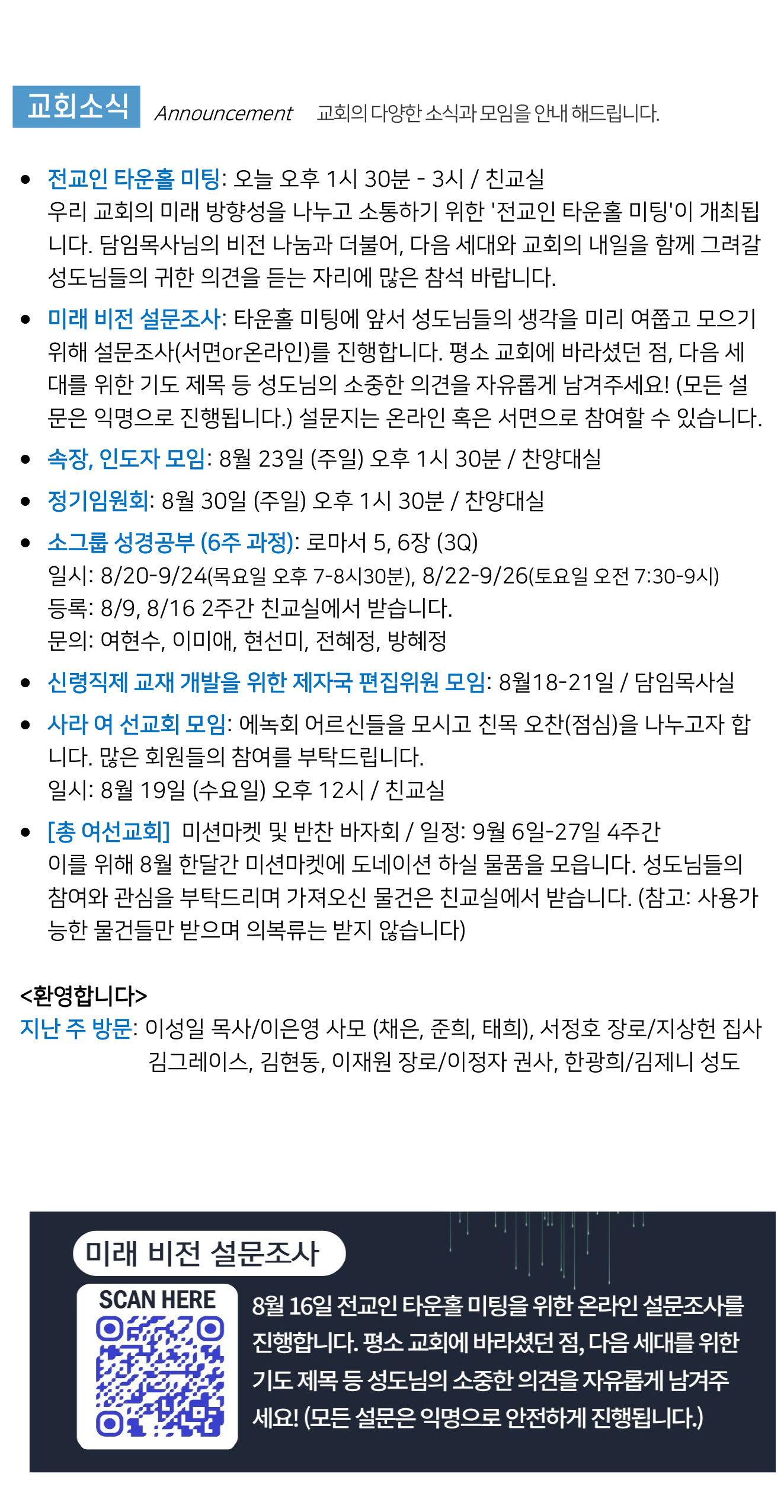 교회소식 Announcement 교회의 다양한 소식과 모임을 안내 해드립니다.

• 전교인 타운홀 미팅: 오늘 오후 1시 30분 - 3시 / 친교실
우리 교회의 미래 방향성을 나누고 소통하기 위한 '전교인 타운홀 미팅'이 개최됩니다. 담임목사님의 비전 나눔과 더불어, 다음 세대와 교회의 내일을 함께 그려갈 성도님들의 귀한 의견을 듣는 자리에 많은 참석 바랍니다.

• 미래 비전 설문조사: 타운홀 미팅에 앞서 성도님들의 생각을 미리 여쭙고 모으기 위해 설문조사(서면or온라인)를 진행합니다. 평소 교회에 바라셨던 점, 다음 세대를 위한 기도 제목 등 성도님의 소중한 의견을 자유롭게 남겨주세요! (모든 설문은 익명으로 진행됩니다.) 설문지는 온라인 혹은 서면으로 참여할 수 있습니다.

• 속장, 인도자 모임: 8월 23일 (주일) 오후 1시 30분 / 찬양대실

• 정기임원회: 8월 30일 (주일) 오후 1시 30분 / 찬양대실

• 소그룹 성경공부 (6주 과정): 로마서 5, 6장 (3Q)
일시: 8/20-9/24(목요일 오후 7-8시30분), 8/22-9/26(토요일 오전 7:30-9시)
등록: 8/9, 8/16 2주간 친교실에서 받습니다.
문의: 여현수, 이미애, 현선미, 전혜정, 방혜정

• 신령직제 교재 개발을 위한 제자국 편집위원 모임: 8월18-21일 / 담임목사실

• 사라 여 선교회 모임: 에녹회 어르신들을 모시고 친목 오찬(점심)을 나누고자 합니다. 많은 회원들의 참여를 부탁드립니다.
일시: 8월 19일 (수요일) 오후 12시 / 친교실

• [총 여선교회] 미션마켓 및 반찬 바자회 / 일정: 9월 6일-27일 4주간
이를 위해 8월 한달간 미션마켓에 도네이션 하실 물품을 모읍니다. 성도님들의 참여와 관심을 부탁드리며 가져오신 물건은 친교실에서 받습니다. (참고: 사용가능한 물건들만 받으며 의복류는 받지 않습니다)

<환영합니다>
지난 주 방문: 이성일 목사/이은영 사모 (채은, 준희, 태희), 서정호 장로/지상헌 집사
김그레이스, 김현동, 이재원 장로/이정자 권사, 한광희/김제니 성도

미래 비전 설문조사
SCAN HERE
8월 16일 전교인 타운홀 미팅을 위한 온라인 설문조사를 진행합니다. 평소 교회에 바라셨던 점, 다음 세대를 위한 기도 제목 등 성도님의 소중한 의견을 자유롭게 남겨주세요! (모든 설문은 익명으로 안전하게 진행됩니다.)